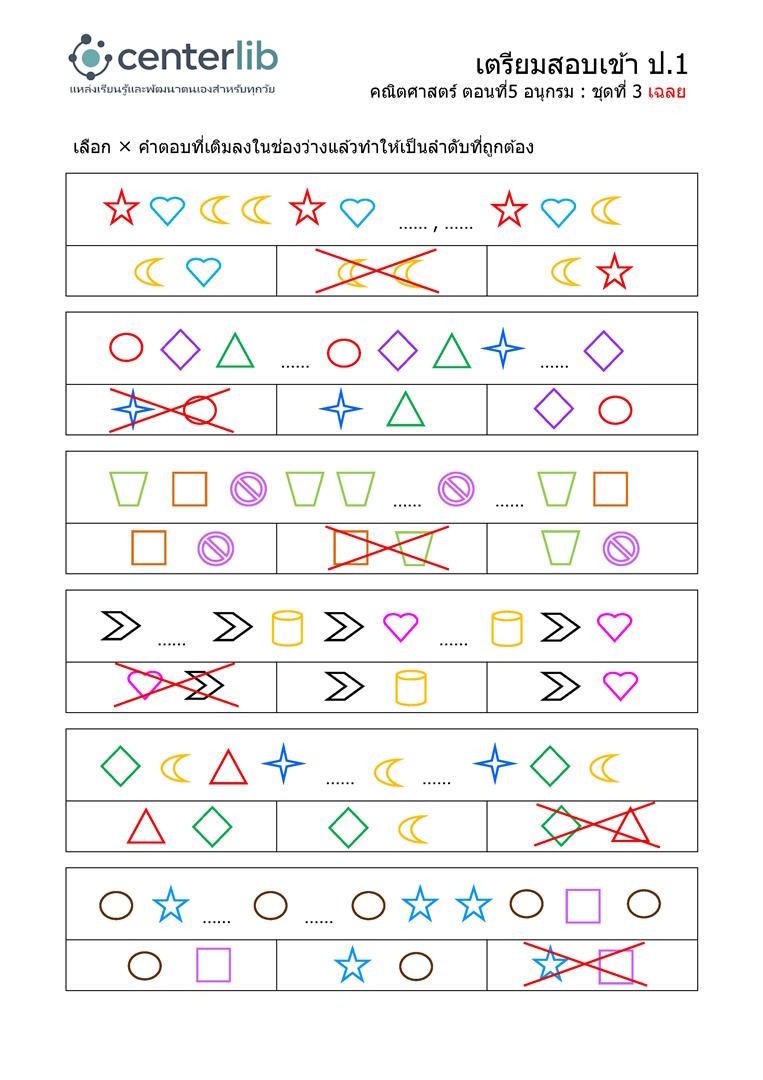 centerlib
แหล่งเรียนรู้และพัฒนาตนเองสำหรับทุกวัย

เตรียมสอบเข้า ป.1
คณิตศาสตร์ ตอนที่5 อนุกรม : ชุดที่ 3 เฉลย

เลือก × คำตอบที่เติมลงในช่องว่างแล้วทำให้เป็นลำดับที่ถูกต้อง

...... , ......

...... ......

...... ......

...... ......

...... ......

...... ......